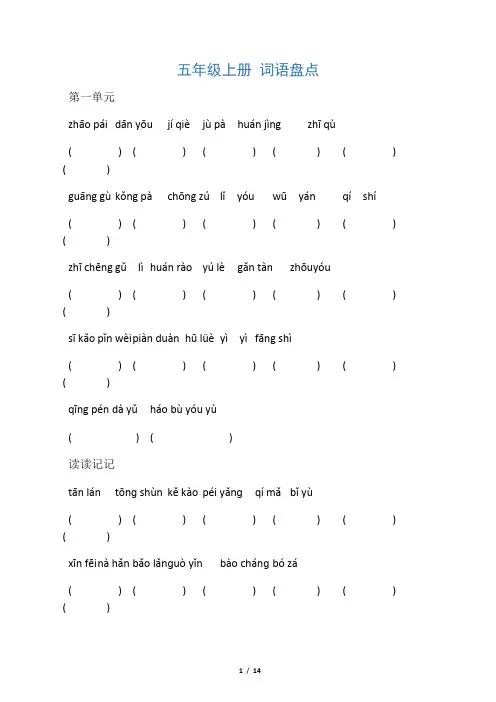 五年级上册 词语盘点

第一单元

zhāo pái dān yōu jí qiè jù pà huán jìng zhī qù

( ) ( ) ( ) ( ) ( ) ( )

guāng gù kǒng pà chōng zú lí yóu wū yán qí shí

( ) ( ) ( ) ( ) ( ) ( )

zhī chēng gǔ lì huán rào yú lè gǎn tàn zhōuyóu

( ) ( ) ( ) ( ) ( ) ( )

sī kǎo pǐn wèipiàn duàn hū lüè yì yì fāng shì

( ) ( ) ( ) ( ) ( ) ( )

qīng pén dà yǔ háo bù yóu yù

( ) ( )

读读记记

tān lán tōng shùn kě kào péi yǎng qí mǎ bǐ yù

( ) ( ) ( ) ( ) ( ) ( )

xīn fēinà hǎn bǎo lǎnguò yǐn bào cháng bó zá

( ) ( ) ( ) ( ) ( ) ( )

1 / 14